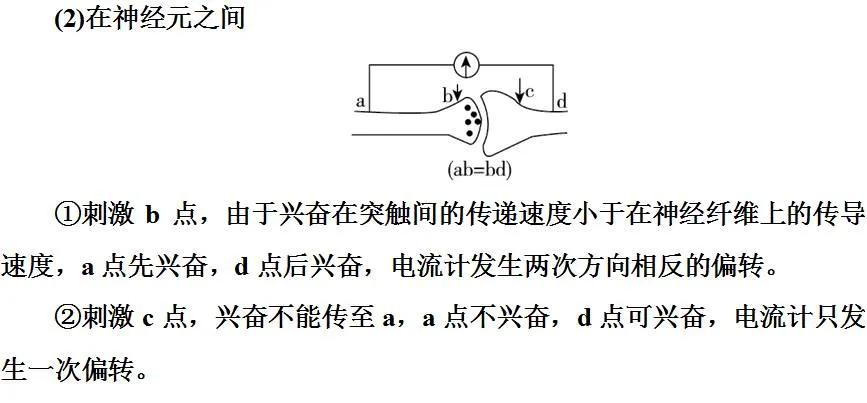 (2)在神经元之间

a b c d

(ab=bd)

①刺激 b 点，由于兴奋在突触间的传递速度小于在神经纤维上的传导速度，a 点先兴奋，d 点后兴奋，电流计发生两次方向相反的偏转。

②刺激 c 点，兴奋不能传至 a，a 点不兴奋，d 点可兴奋，电流计只发生一次偏转。